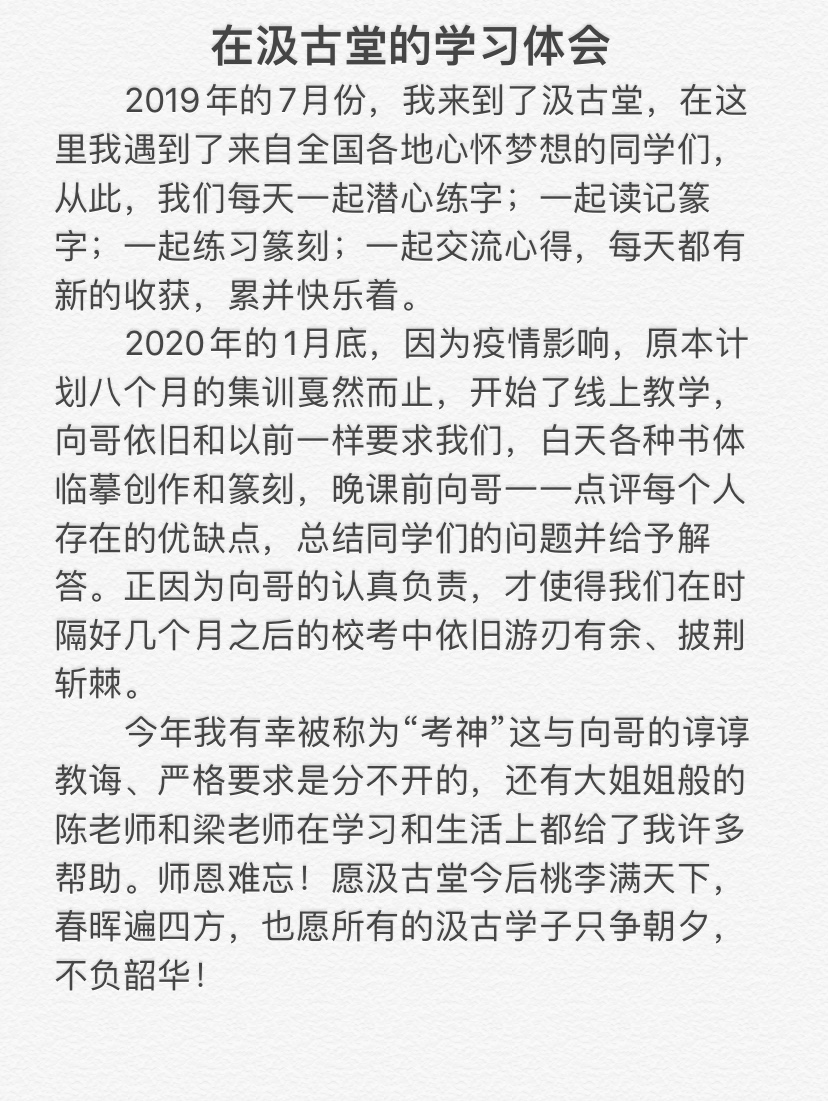 在汲古堂的学习体会

2019年的7月份，我来到了汲古堂，在这里我遇到了来自全国各地心怀梦想的同学们，从此，我们每天一起潜心练字；一起读记篆字；一起练习篆刻；一起交流心得，每天都有新的收获，累并快乐着。

2020年的1月底，因为疫情影响，原本计划八个月的集训戛然而止，开始了线上教学，向哥依旧和以前一样要求我们，白天各种书体临摹创作和篆刻，晚课前向哥一一点评每个人存在的优缺点，总结同学们的问题并给予解答。正因为向哥的认真负责，才使得我们在时隔好几个月之后的校考中依旧游刃有余、披荆斩棘。

今年我有幸被称为“考神”这与向哥的谆谆教诲、严格要求是分不开的，还有大姐姐般的陈老师和梁老师在学习和生活上都给了我许多帮助。师恩难忘！愿汲古堂今后桃李满天下，春晖遍四方，也愿所有的汲古学子只争朝夕，不负韶华！